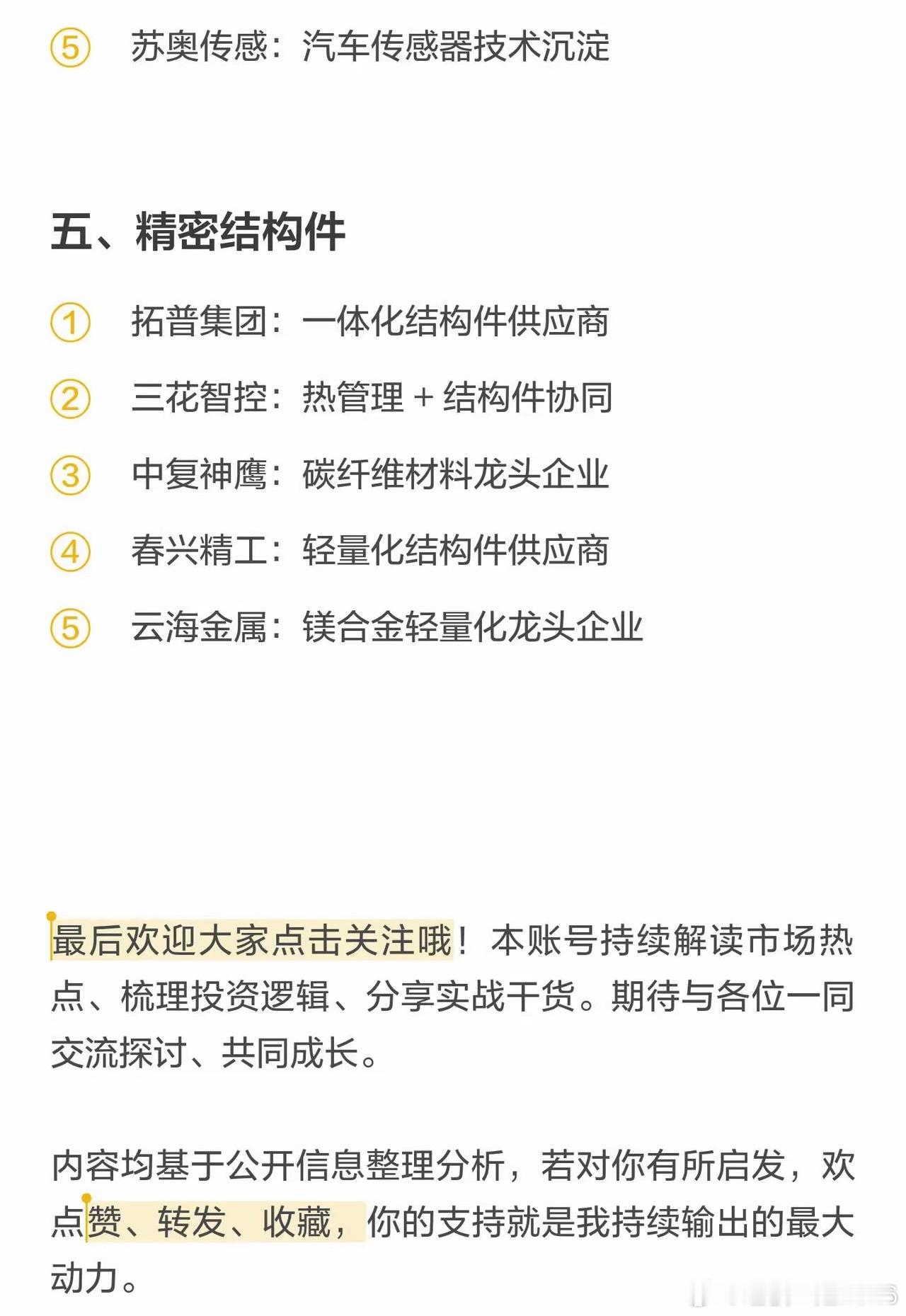 ⑤ 苏奥传感：汽车传感器技术沉淀

五、精密结构件

① 拓普集团：一体化结构件供应商

② 三花智控：热管理 + 结构件协同

③ 中复神鹰：碳纤维材料龙头企业

④ 春兴精工：轻量化结构件供应商

⑤ 云海金属：镁合金轻量化龙头企业

最后欢迎大家点击关注哦！本账号持续解读市场热点、梳理投资逻辑、分享实战干货。期待与各位一同交流探讨、共同成长。

内容均基于公开信息整理分析，若对你有所启发，欢点赞、转发、收藏，你的支持就是我持续输出的最大动力。